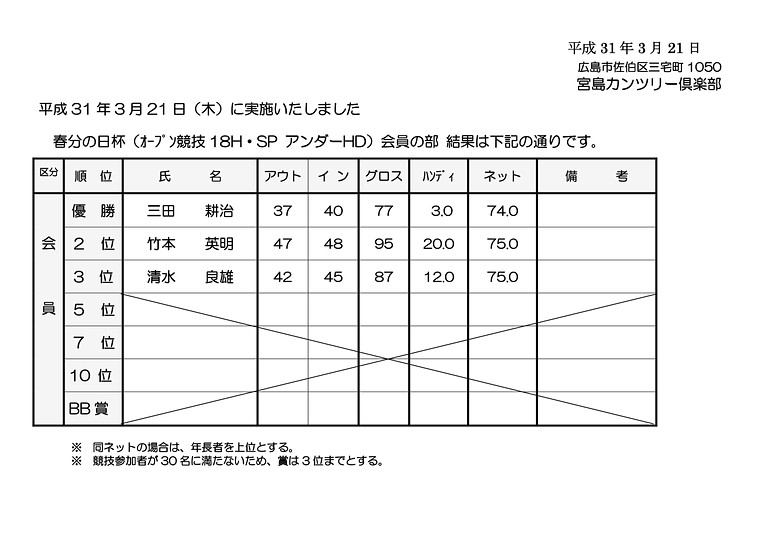 平成31年3月21日
広島市佐伯区三宅町1050
宮島カンツリー倶楽部

平成31年3月21日（木）に実施いたしました

春分の日杯（ｵｰﾌﾟﾝ競技18H・SP アンダーHD）会員の部 結果は下記の通りです。

| 区分 | 順位 | 氏名 | アウト | イン | グロス | ﾊﾝﾃﾞｨ | ネット | 備考 |
|---|---|---|---|---|---|---|---|---|
| 会員 | 優勝 | 三田 耕治 | 37 | 40 | 77 | 3.0 | 74.0 | |
| | 2位 | 竹本 英明 | 47 | 48 | 95 | 20.0 | 75.0 | |
| | 3位 | 清水 良雄 | 42 | 45 | 87 | 12.0 | 75.0 | |
| | 5位 | | | | | | | |
| | 7位 | | | | | | | |
| | 10位 | | | | | | | |
| | BB賞 | | | | | | | |

※ 同ネットの場合は、年長者を上位とする。
※ 競技参加者が30名に満たないため、賞は3位までとする。